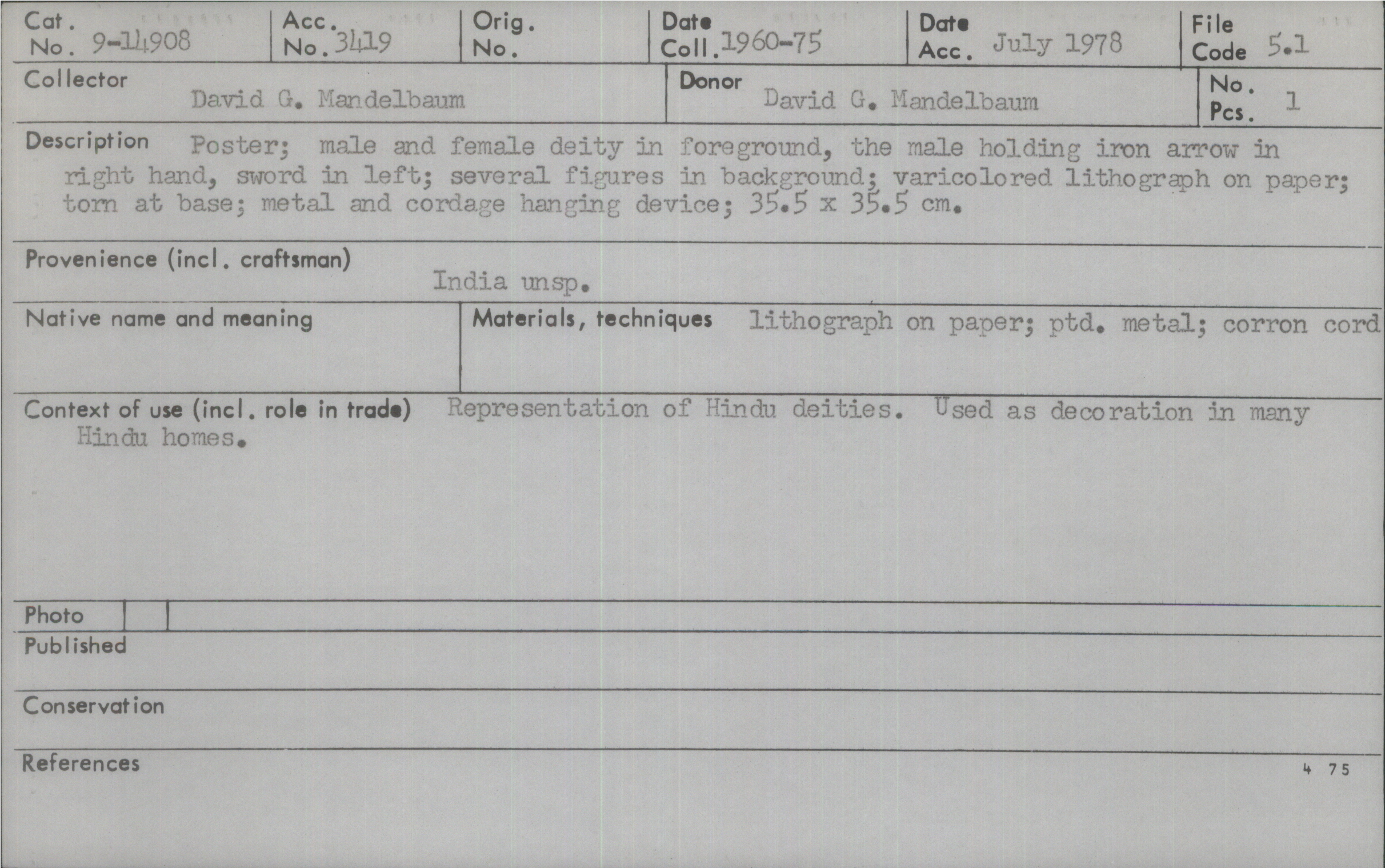 Cat. No. 9-14908
Acc. No. 3419
Orig. No.
Date Coll. 1960-75
Date Acc. July 1978
File Code 5.1

Collector David G. Mandelbaum
Donor David G. Mandelbaum
No. Pcs. 1

Description Poster; male and female deity in foreground, the male holding iron arrow in right hand, sword in left; several figures in background; varicolored lithograph on paper; torn at base; metal and cordage hanging device; 35.5 x 35.5 cm.

Provenience (incl. craftsman) India unsp.

Native name and meaning

Materials, techniques lithograph on paper; ptd. metal; corron cord

Context of use (incl. role in trade) Representation of Hindu deities. Used as decoration in many Hindu homes.

Photo

Published

Conservation

References

4 75